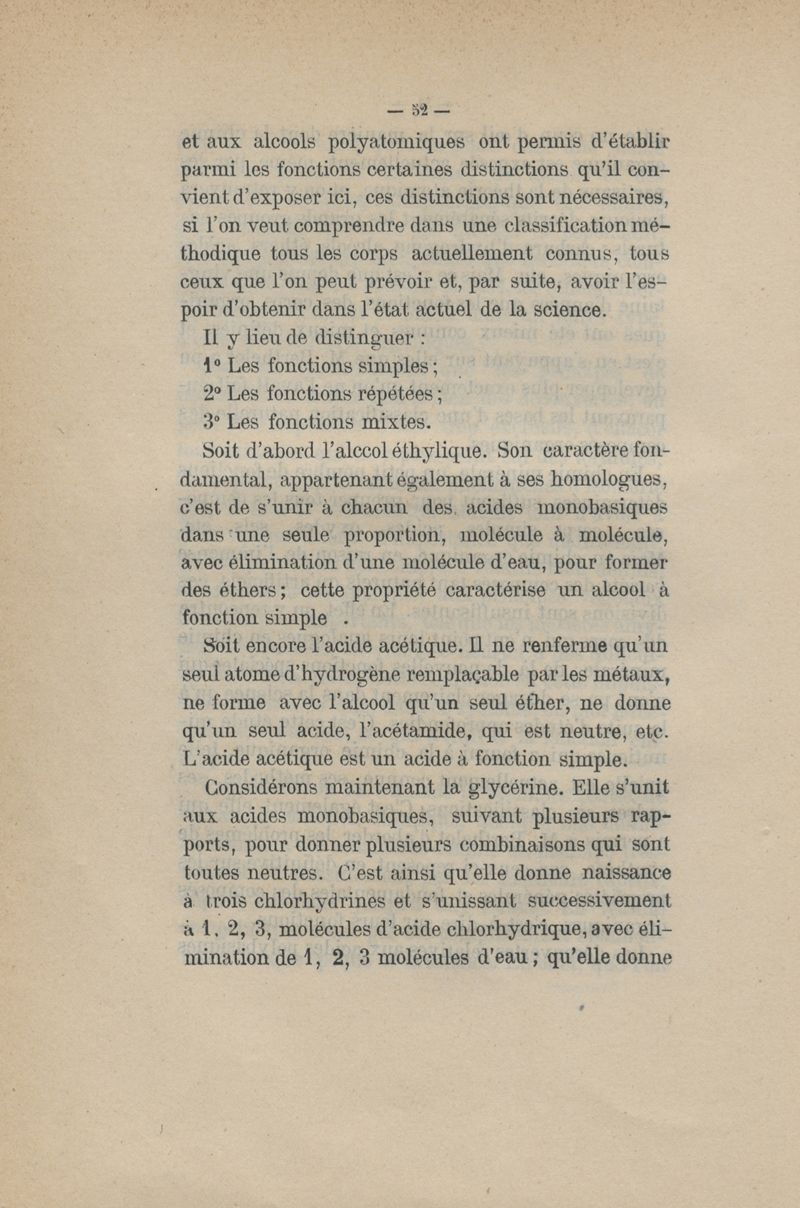 — 52 —

et aux alcools polyatomiques ont permis d'établir parmi les fonctions certaines distinctions qu'il convient d'exposer ici, ces distinctions sont nécessaires, si l'on veut comprendre dans une classification méthodique tous les corps actuellement connus, tous ceux que l'on peut prévoir et, par suite, avoir l'espoir d'obtenir dans l'état actuel de la science.

Il y lieu de distinguer :

1° Les fonctions simples ;

2° Les fonctions répétées ;

3° Les fonctions mixtes.

Soit d'abord l'alccol éthylique. Son caractère fondamental, appartenant également à ses homologues, c'est de s'unir à chacun des acides monobasiques dans une seule proportion, molécule à molécule, avec élimination d'une molécule d'eau, pour former des éthers ; cette propriété caractérise un alcool à fonction simple .

Soit encore l'acide acétique. Il ne renferme qu'un seul atome d'hydrogène remplaçable par les métaux, ne forme avec l'alcool qu'un seul éther, ne donne qu'un seul acide, l'acétamide, qui est neutre, etc. L'acide acétique est un acide à fonction simple.

Considérons maintenant la glycérine. Elle s'unit aux acides monobasiques, suivant plusieurs rapports, pour donner plusieurs combinaisons qui sont toutes neutres. C'est ainsi qu'elle donne naissance à trois chlorhydrines et s'unissant successivement à 1, 2, 3, molécules d'acide chlorhydrique, avec élimination de 1, 2, 3 molécules d'eau ; qu'elle donne